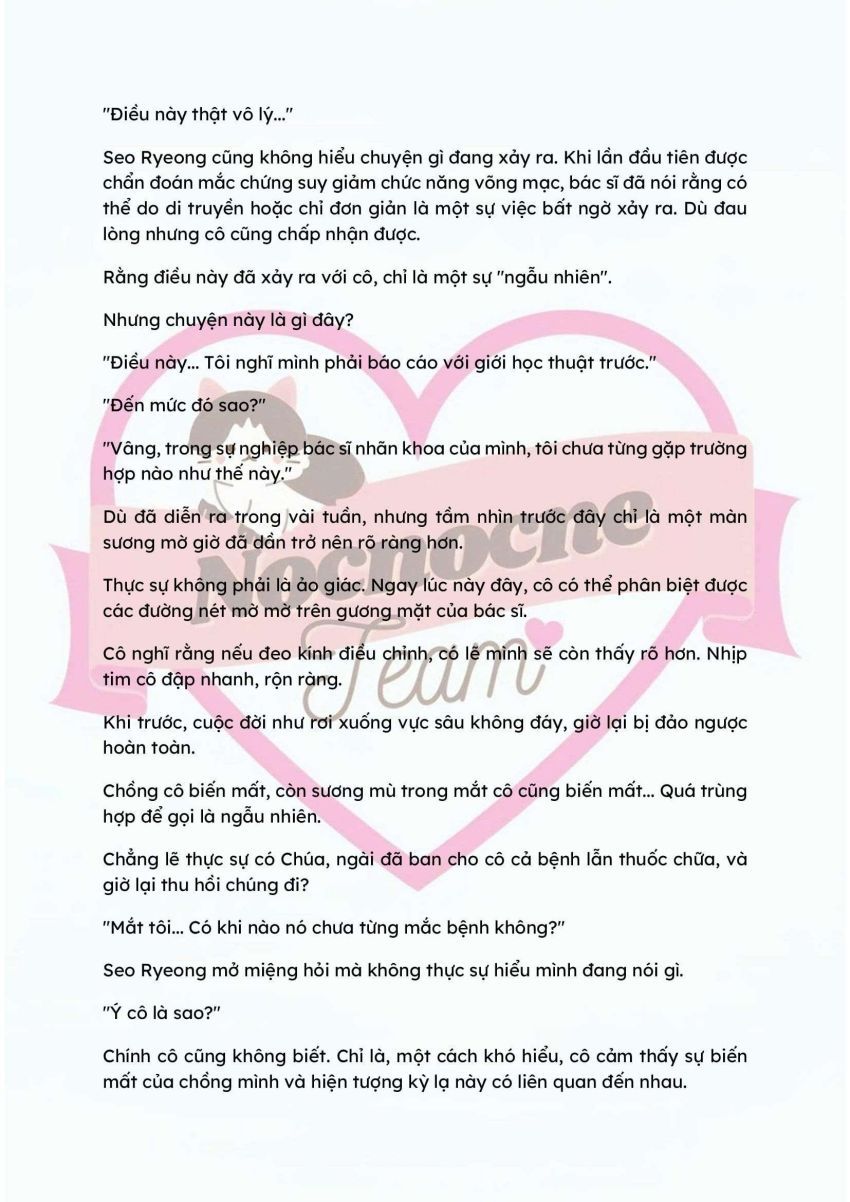 "Điều này thật vô lý..."

Seo Ryeong cũng không hiểu chuyện gì đang xảy ra. Khi lần đầu tiên được chẩn đoán mắc chứng suy giảm chức năng võng mạc, bác sĩ đã nói rằng có thể do di truyền hoặc chỉ đơn giản là một sự việc bất ngờ xảy ra. Dù đau lòng nhưng cô cũng chấp nhận được.

Rằng điều này đã xảy ra với cô, chỉ là một sự "ngẫu nhiên".

Nhưng chuyện này là gì đây?

"Điều này... Tôi nghĩ mình phải báo cáo với giới học thuật trước."

"Đến mức đó sao?"

"Vâng, trong sự nghiệp bác sĩ nhãn khoa của mình, tôi chưa từng gặp trường hợp nào như thế này."

Dù đã diễn ra trong vài tuần, nhưng tầm nhìn trước đây chỉ là một màn sương mờ giờ đã dần trở nên rõ ràng hơn.

Thực sự không phải là ảo giác. Ngay lúc này đây, cô có thể phân biệt được các đường nét mờ mờ trên gương mặt của bác sĩ.

Cô nghĩ rằng nếu đeo kính điều chỉnh, có lẽ mình sẽ còn thấy rõ hơn. Nhịp tim cô đập nhanh, rộn ràng.

Khi trước, cuộc đời như rơi xuống vực sâu không đáy, giờ lại bị đảo ngược hoàn toàn.

Chồng cô biến mất, còn sương mù trong mắt cô cũng biến mất... Quá trùng hợp để gọi là ngẫu nhiên.

Chẳng lẽ thực sự có Chúa, ngài đã ban cho cô cả bệnh lẫn thuốc chữa, và giờ lại thu hồi chúng đi?

"Mắt tôi... Có khi nào nó chưa từng mắc bệnh không?"

Seo Ryeong mở miệng hỏi mà không thực sự hiểu mình đang nói gì.

"Ý cô là sao?"

Chính cô cũng không biết. Chỉ là, một cách khó hiểu, cô cảm thấy sự biến mất của chồng mình và hiện tượng kỳ lạ này có liên quan đến nhau.

Nocnocne Team